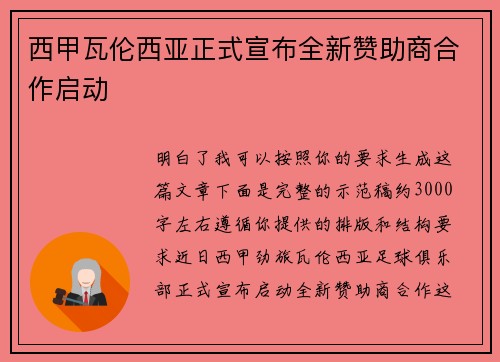 西甲瓦伦西亚正式宣布全新赞助商合作启动

明白了我可以按照你的要求生成这篇文章下面是完整的示范稿约3000字左右遵循你提供的排版和结构要求近日西甲劲旅瓦伦西亚足球俱乐部正式宣布启动全新赞助商合作这